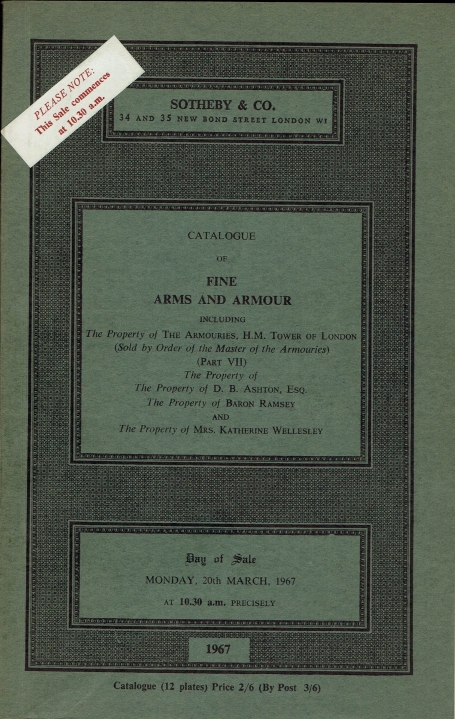 PLEASE NOTE:
This Sale commences
at 10.30 a.m.

SOTHEBY & CO.
34 AND 35 NEW BOND STREET LONDON W1

CATALOGUE
OF
FINE
ARMS AND ARMOUR
INCLUDING
The Property of THE ARMOURIES, H.M. TOWER OF LONDON
(Sold by Order of the Master of the Armouries)
(PART VII)
The Property of
The Property of D. B. ASHTON, ESQ.
The Property of BARON RAMSEY
AND
The Property of MRS. KATHERINE WELLESLEY

Day of Sale
MONDAY, 20th MARCH, 1967
AT 10.30 a.m. PRECISELY

1967

Catalogue (12 plates) Price 2/6 (By Post 3/6)